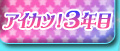 アイカツ!3年目